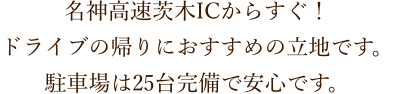 名神高速茨木ICからすぐ！
ドライブの帰りにおすすめの立地です。
駐車場は25台完備で安心です。